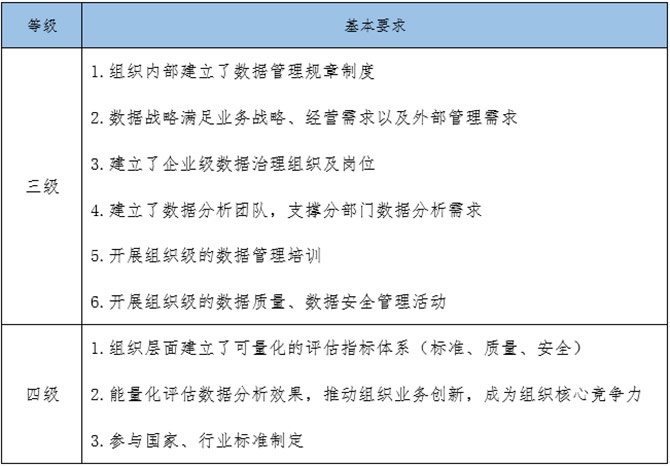 | 等级 | 基本要求 |
|---|---|
| 三级 | 1. 组织内部建立了数据管理规章制度<br>2. 数据战略满足业务战略、经营需求以及外部管理需求<br>3. 建立了企业级数据治理组织及岗位<br>4. 建立了数据分析团队，支撑分部门数据分析需求<br>5. 开展组织级的数据管理培训<br>6. 开展组织级的数据质量、数据安全管理活动 |
| 四级 | 1. 组织层面建立了可量化的评估指标体系（标准、质量、安全）<br>2. 能量化评估数据分析效果，推动组织业务创新，成为组织核心竞争力<br>3. 参与国家、行业标准制定 |